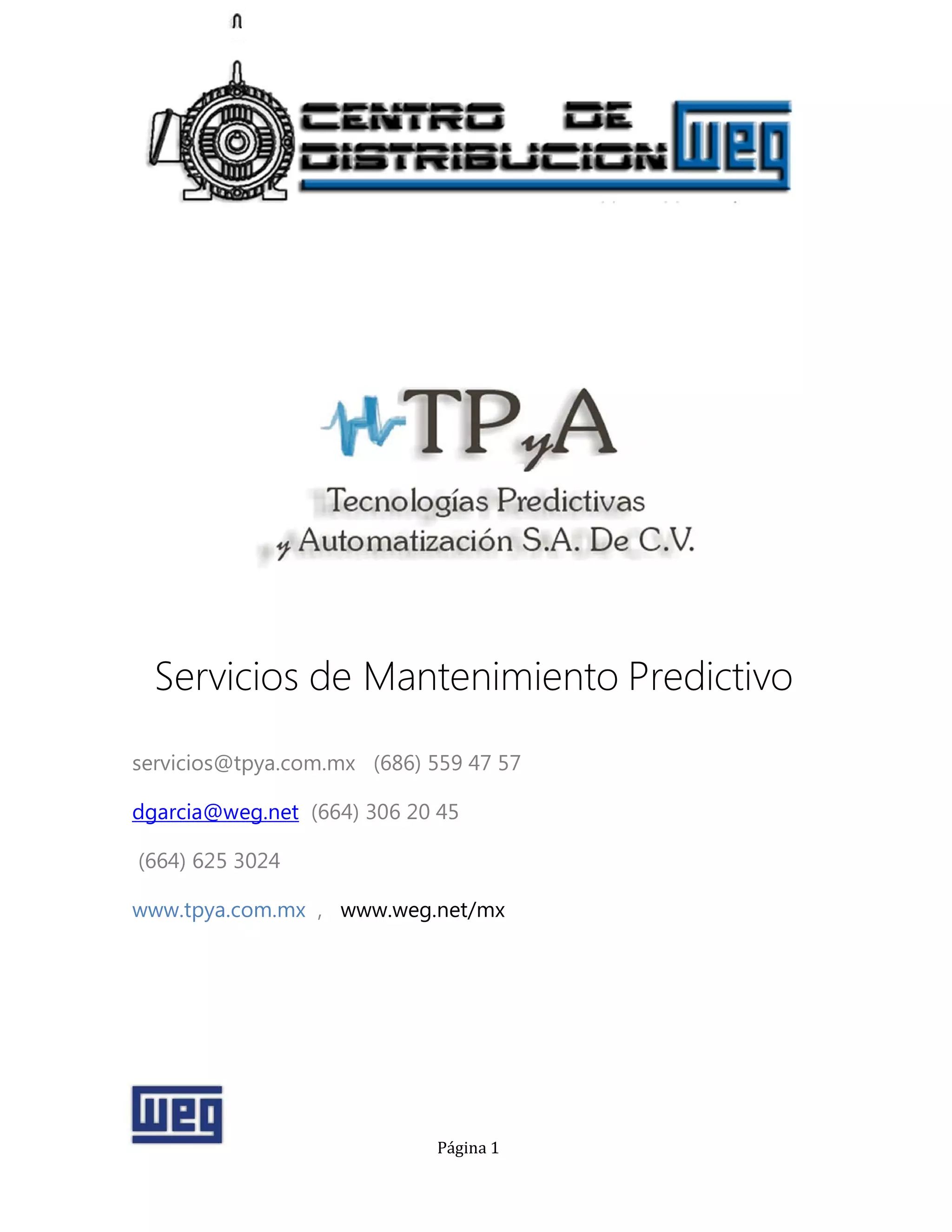 CENTRO DE DISTRIBUCION WEG

TPyA

Tecnologías Predictivas y Automatización S.A. De C.V.

Servicios de Mantenimiento Predictivo

servicios@tpya.com.mx (686) 559 47 57

dgarcia@weg.net (664) 306 20 45

(664) 625 3024

www.tpya.com.mx , www.weg.net/mx

WEG

Página 1